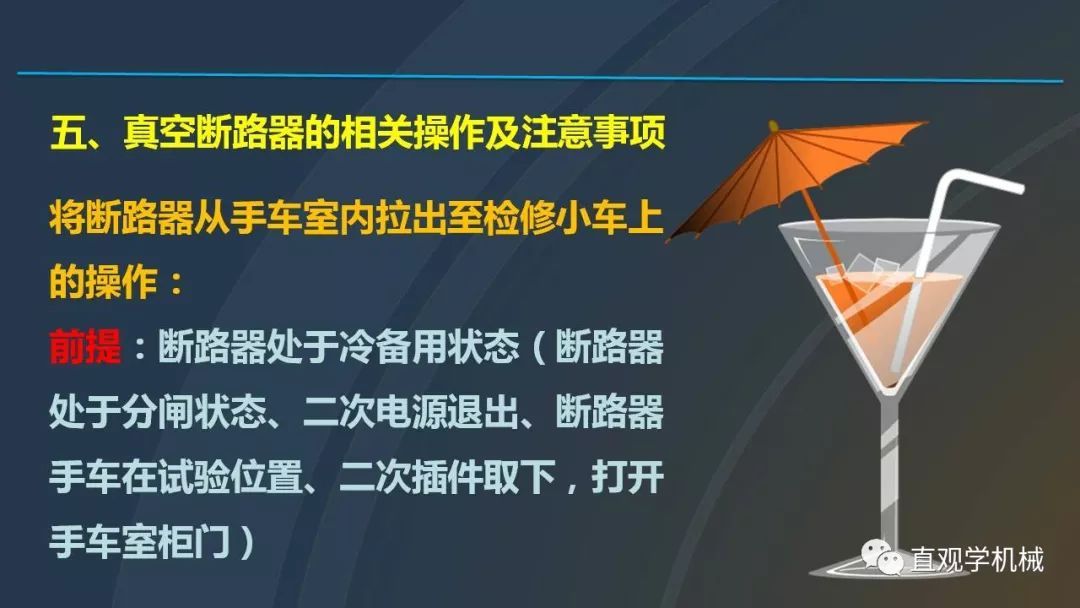 五、真空断路器的相关操作及注意事项

将断路器从手车室内拉出至检修小车上的操作：

前提：断路器处于冷备用状态（断路器处于分闸状态、二次电源退出、断路器手车在试验位置、二次插件取下，打开手车室柜门）

直观学机械